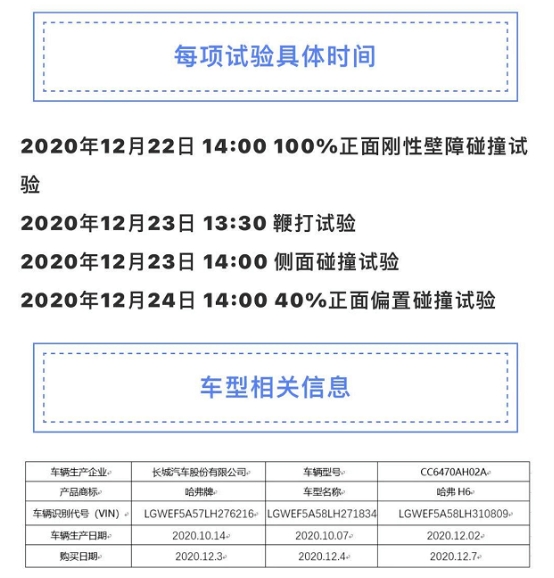 每项试验具体时间

2020年12月22日 14:00 100%正面刚性壁障碰撞试验

2020年12月23日 13:30 鞭打试验

2020年12月23日 14:00 侧面碰撞试验

2020年12月24日 14:00 40%正面偏置碰撞试验

车型相关信息

| 车辆生产企业 | 长城汽车股份有限公司 | 车辆型号 | CC6470AH02A |
|---|---|---|---|
| 产品商标 | 哈弗牌 | 车型名称 | 哈弗 H6 |
| 车辆识别代号（VIN） | LGWEF5A57LH276216 | LGWEF5A58LH271834 | LGWEF5A58LH310809 |
| 车辆生产日期 | 2020.10.14 | 2020.10.07 | 2020.12.02 |
| 购买日期 | 2020.12.3 | 2020.12.4 | 2020.12.7 |